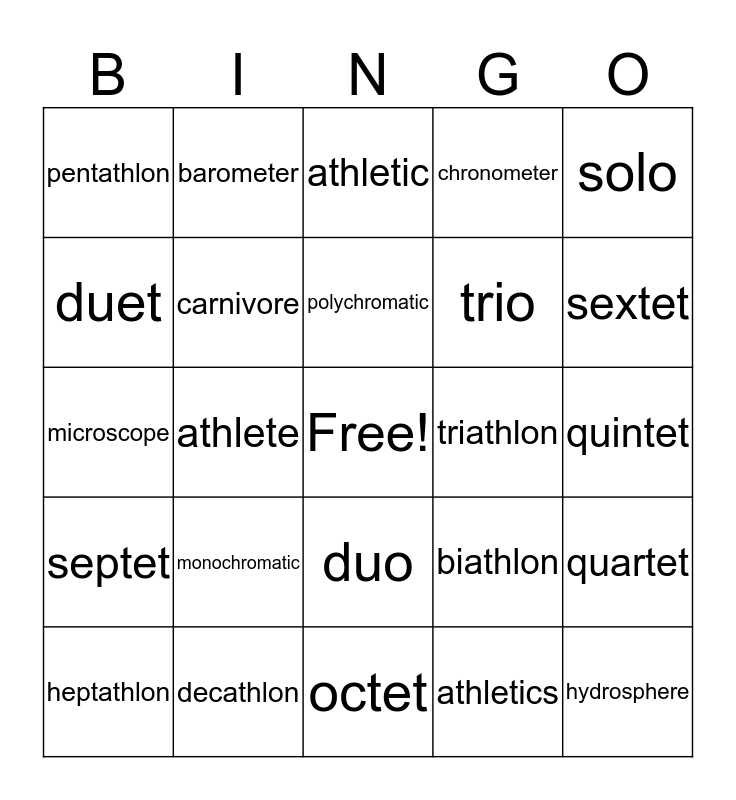 | B | I | N | G | O |
|---|---|---|---|---|
| pentathlon | barometer | athletic | chronometer | solo |
| duet | carnivore | polychromatic | trio | sextet |
| microscope | athlete | Free! | triathlon | quintet |
| septet | monochromatic | duo | biathlon | quartet |
| heptathlon | decathlon | octet | athletics | hydrosphere |